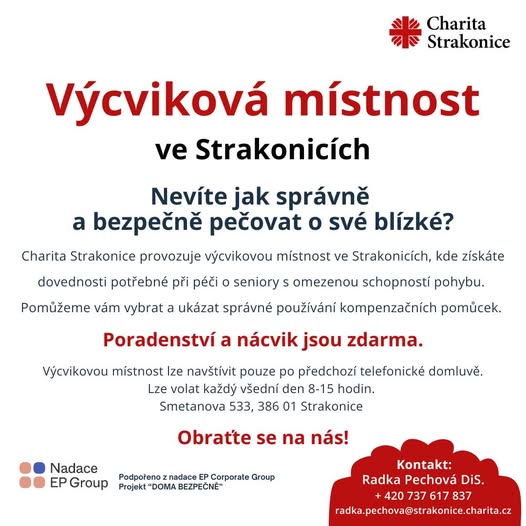 Charita Strakonice

Výcviková místnost

ve Strakonicích

Nevíte jak správně a bezpečně pečovat o své blízké?

Charita Strakonice provozuje výcvikovou místnost ve Strakonicích, kde získáte dovednosti potřebné při péči o seniory s omezenou schopností pohybu.

Pomůžeme vám vybrat a ukázat správné používání kompenzačních pomůcek.

Poradenství a nácvik jsou zdarma.

Výcvikovou místnost lze navštívit pouze po předchozí telefonické domluvě.
Lze volat každý všední den 8-15 hodin.
Smetanova 533, 386 01 Strakonice

Obraťte se na nás!

Nadace EP Group

Podpořeno z nadace EP Corporate Group
Projekt "DOMA BEZPEČNĚ"

Kontakt:
Radka Pechová DiS.
+ 420 737 617 837
radka.pechova@strakonice.charita.cz